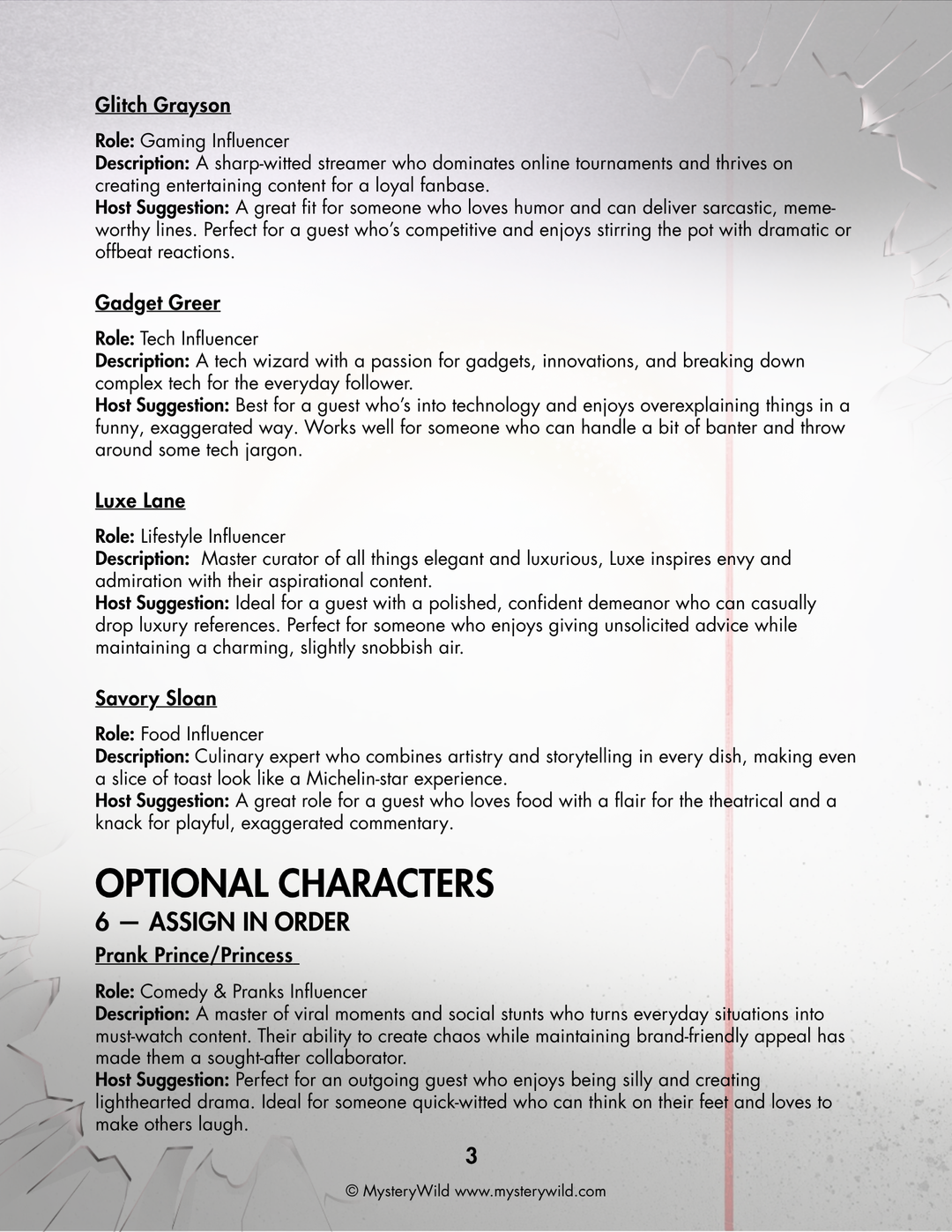 Glitch Grayson

Role: Gaming Influencer
Description: A sharp-witted streamer who dominates online tournaments and thrives on creating entertaining content for a loyal fanbase.
Host Suggestion: A great fit for someone who loves humor and can deliver sarcastic, meme-worthy lines. Perfect for a guest who's competitive and enjoys stirring the pot with dramatic or offbeat reactions.

Gadget Greer

Role: Tech Influencer
Description: A tech wizard with a passion for gadgets, innovations, and breaking down complex tech for the everyday follower.
Host Suggestion: Best for a guest who's into technology and enjoys overexplaining things in a funny, exaggerated way. Works well for someone who can handle a bit of banter and throw around some tech jargon.

Luxe Lane

Role: Lifestyle Influencer
Description: Master curator of all things elegant and luxurious, Luxe inspires envy and admiration with their aspirational content.
Host Suggestion: Ideal for a guest with a polished, confident demeanor who can casually drop luxury references. Perfect for someone who enjoys giving unsolicited advice while maintaining a charming, slightly snobbish air.

Savory Sloan

Role: Food Influencer
Description: Culinary expert who combines artistry and storytelling in every dish, making even a slice of toast look like a Michelin-star experience.
Host Suggestion: A great role for a guest who loves food with a flair for the theatrical and a knack for playful, exaggerated commentary.

OPTIONAL CHARACTERS
6 — ASSIGN IN ORDER
Prank Prince/Princess

Role: Comedy & Pranks Influencer
Description: A master of viral moments and social stunts who turns everyday situations into must-watch content. Their ability to create chaos while maintaining brand-friendly appeal has made them a sought-after collaborator.
Host Suggestion: Perfect for an outgoing guest who enjoys being silly and creating lighthearted drama. Ideal for someone quick-witted who can think on their feet and loves to make others laugh.

3

© MysteryWild www.mysterywild.com